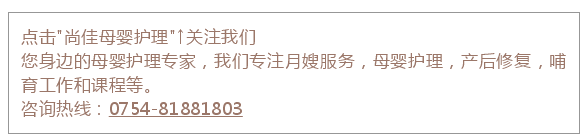 点击"尚佳母婴护理"↑关注我们
您身边的母婴护理专家，我们专注月嫂服务，母婴护理，产后修复，哺育工作和课程等。
咨询热线：0754-81881803